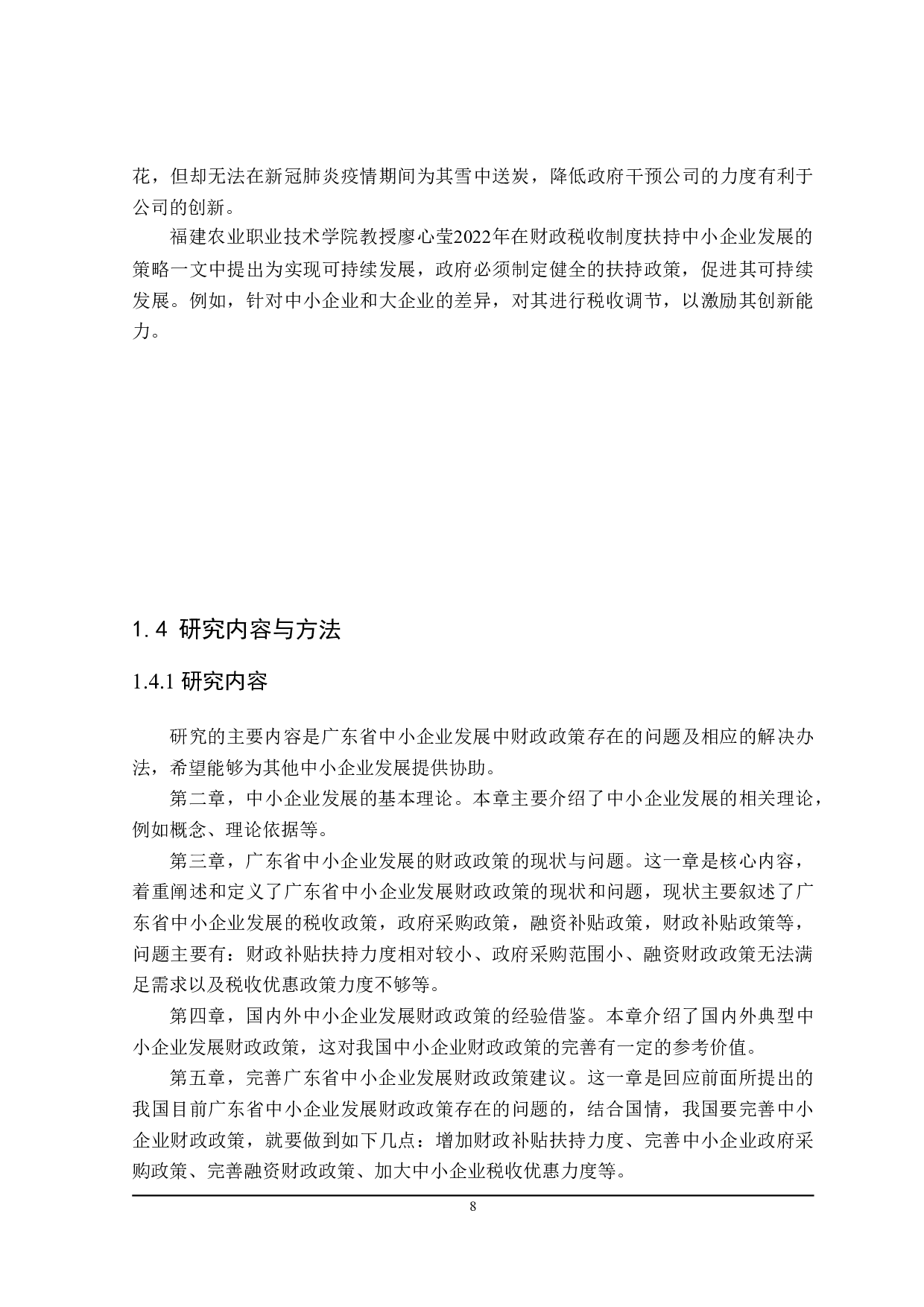 花，但却无法在新冠肺炎疫情期间为其雪中送炭，降低政府干预公司的力度有利于公司的创新。

福建农业职业技术学院教授廖心莹2022年在财政税收制度扶持中小企业发展的策略一文中提出为实现可持续发展，政府必须制定健全的扶持政策，促进其可持续发展。例如，针对中小企业和大企业的差异，对其进行税收调节，以激励其创新能力。

1.4 研究内容与方法

1.4.1 研究内容

研究的主要内容是广东省中小企业发展中财政政策存在的问题及相应的解决办法，希望能够为其他中小企业发展提供协助。

第二章，中小企业发展的基本理论。本章主要介绍了中小企业发展的相关理论，例如概念、理论依据等。

第三章，广东省中小企业发展的财政政策的现状与问题。这一章是核心内容，着重阐述和定义了广东省中小企业发展财政政策的现状和问题，现状主要叙述了广东省中小企业发展的税收政策，政府采购政策，融资补贴政策，财政补贴政策等，问题主要有：财政补贴扶持力度相对较小、政府采购范围小、融资财政政策无法满足需求以及税收优惠政策力度不够等。

第四章，国内外中小企业发展财政政策的经验借鉴。本章介绍了国内外典型中小企业发展财政政策，这对我国中小企业财政政策的完善有一定的参考价值。

第五章，完善广东省中小企业发展财政政策建议。这一章是回应前面所提出的我国目前广东省中小企业发展财政政策存在的问题的，结合国情，我国要完善中小企业财政政策，就要做到如下几点：增加财政补贴扶持力度、完善中小企业政府采购政策、完善融资财政政策、加大中小企业税收优惠力度等。

8